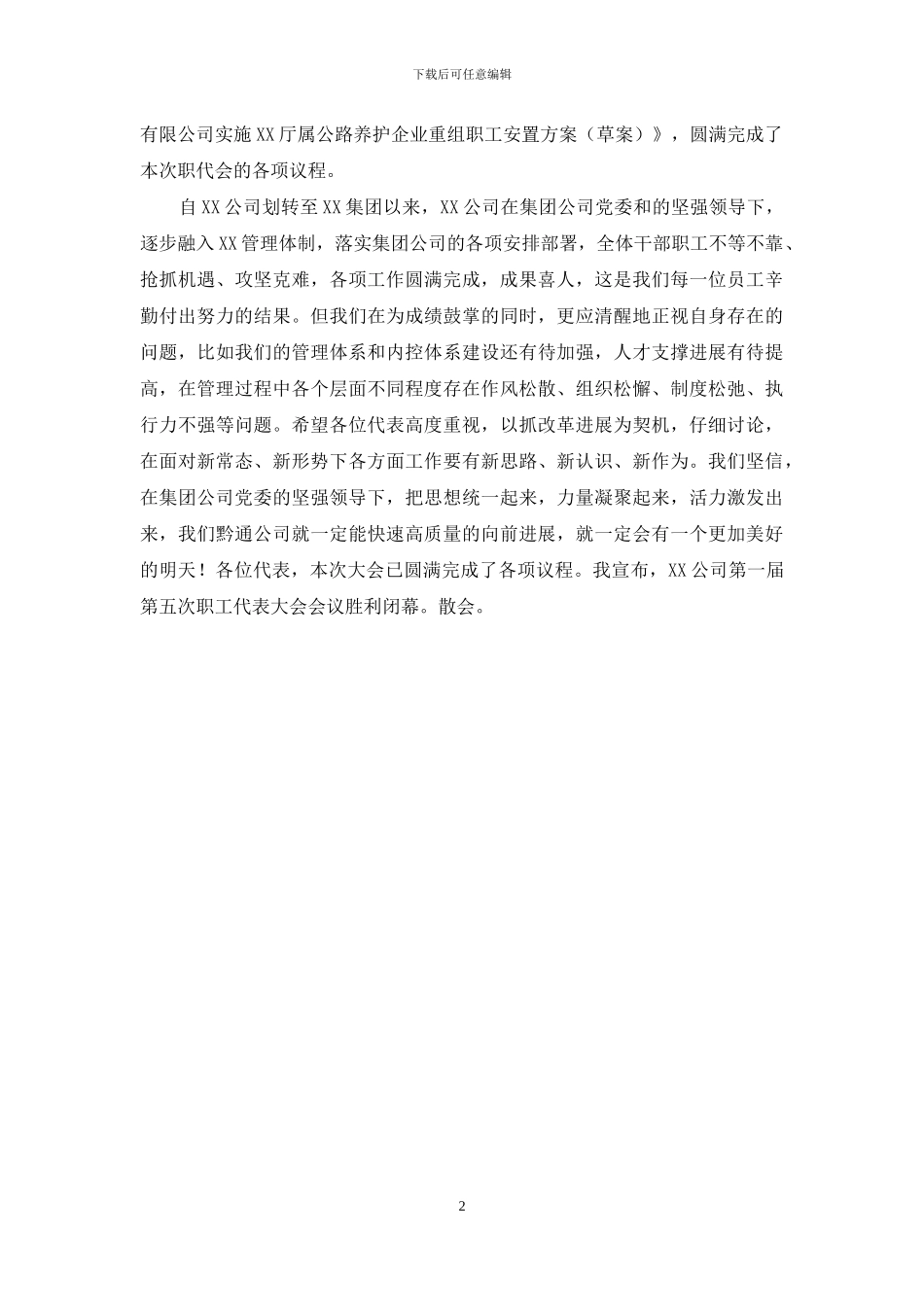 下载后可任意编辑

有限公司实施XX厅属公路养护企业重组职工安置方案（草案）》，圆满完成了本次职代会的各项议程。

自XX公司划转至XX集团以来，XX公司在集团公司党委和的坚强领导下，逐步融入XX管理体制，落实集团公司的各项安排部署，全体干部职工不等不靠、抢抓机遇、攻坚克难，各项工作圆满完成，成果喜人，这是我们每一位员工辛勤付出努力的结果。但我们在为成绩鼓掌的同时，更应清醒地正视自身存在的问题，比如我们的管理体系和内控体系建设还有待加强，人才支撑进展有待提高，在管理过程中各个层面不同程度存在作风松散、组织松懈、制度松弛、执行力不强等问题。希望各位代表高度重视，以抓改革进展为契机，仔细讨论，在面对新常态、新形势下各方面工作要有新思路、新认识、新作为。我们坚信，在集团公司党委的坚强领导下，把思想统一起来，力量凝聚起来，活力激发出来，我们黔通公司就一定能快速高质量的向前进展，就一定会有一个更加美好的明天！各位代表，本次大会已圆满完成了各项议程。我宣布，XX公司第一届第五次职工代表大会会议胜利闭幕。散会。

2